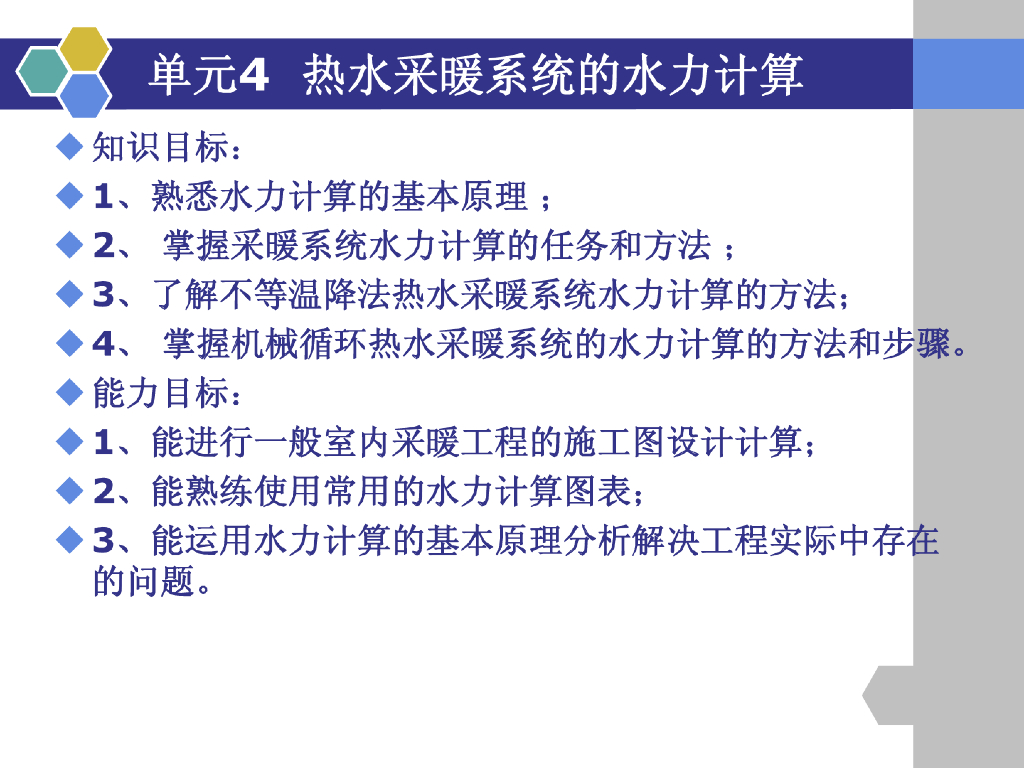 单元4 热水采暖系统的水力计算

◆ 知识目标：
◆ 1、熟悉水力计算的基本原理 ；
◆ 2、 掌握采暖系统水力计算的任务和方法 ；
◆ 3、了解不等温降法热水采暖系统水力计算的方法；
◆ 4、 掌握机械循环热水采暖系统的水力计算的方法和步骤。
◆ 能力目标：
◆ 1、能进行一般室内采暖工程的施工图设计计算；
◆ 2、能熟练使用常用的水力计算图表；
◆ 3、能运用水力计算的基本原理分析解决工程实际中存在的问题。